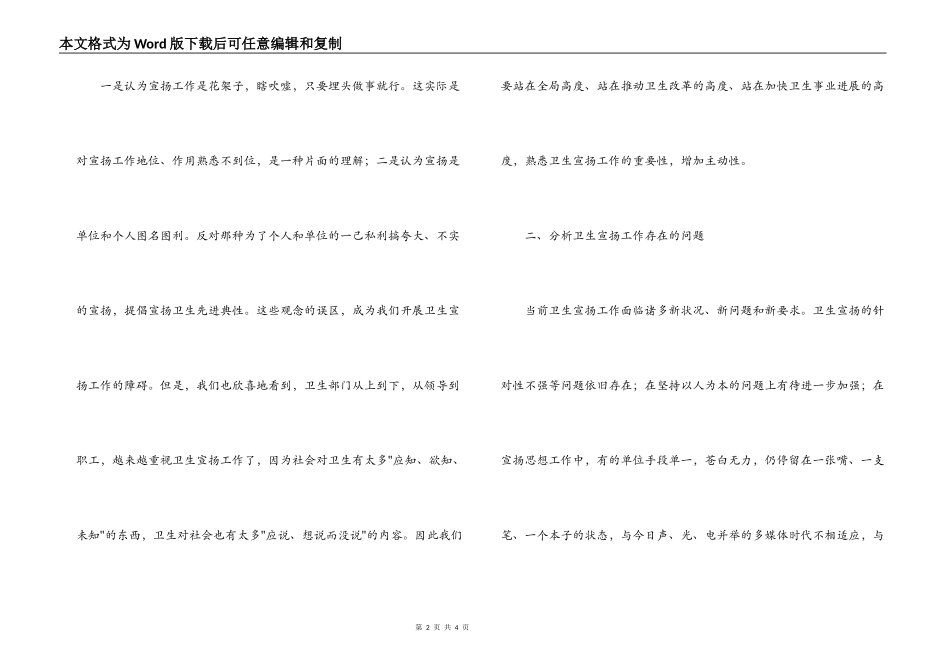 本文格式为Word版下载后可任意编辑和复制

一是认为宣扬工作是花架子，瞎吹嘘，只要埋头做事就行。这实际是对宣扬工作地位、作用熟悉不到位，是一种片面的理解；二是认为宣扬是单位和个人图名图利。反对那种为了个人和单位的一己私利搞夸大、不实的宣扬，提倡宣扬卫生先进典性。这些观念的误区，成为我们开展卫生宣扬工作的障碍。但是，我们也欣喜地看到，卫生部门从上到下，从领导到职工，越来越重视卫生宣扬工作了，因为社会对卫生有太多"应知、欲知、未知"的东西，卫生对社会也有太多"应说、想说而没说"的内容。因此我们要站在全局高度、站在推动卫生改革的高度、站在加快卫生事业进展的高度，熟悉卫生宣扬工作的重要性，增加主动性。

二、分析卫生宣扬工作存在的问题

当前卫生宣扬工作面临诸多新状况、新问题和新要求。卫生宣扬的针对性不强等问题依旧存在；在坚持以人为本的问题上有待进一步加强；在宣扬思想工作中，有的单位手段单一，苍白无力，仍停留在一张嘴、一支笔、一个本子的状态，与今日声、光、电并举的多媒体时代不相适应，与

第 2 页 共 4 页